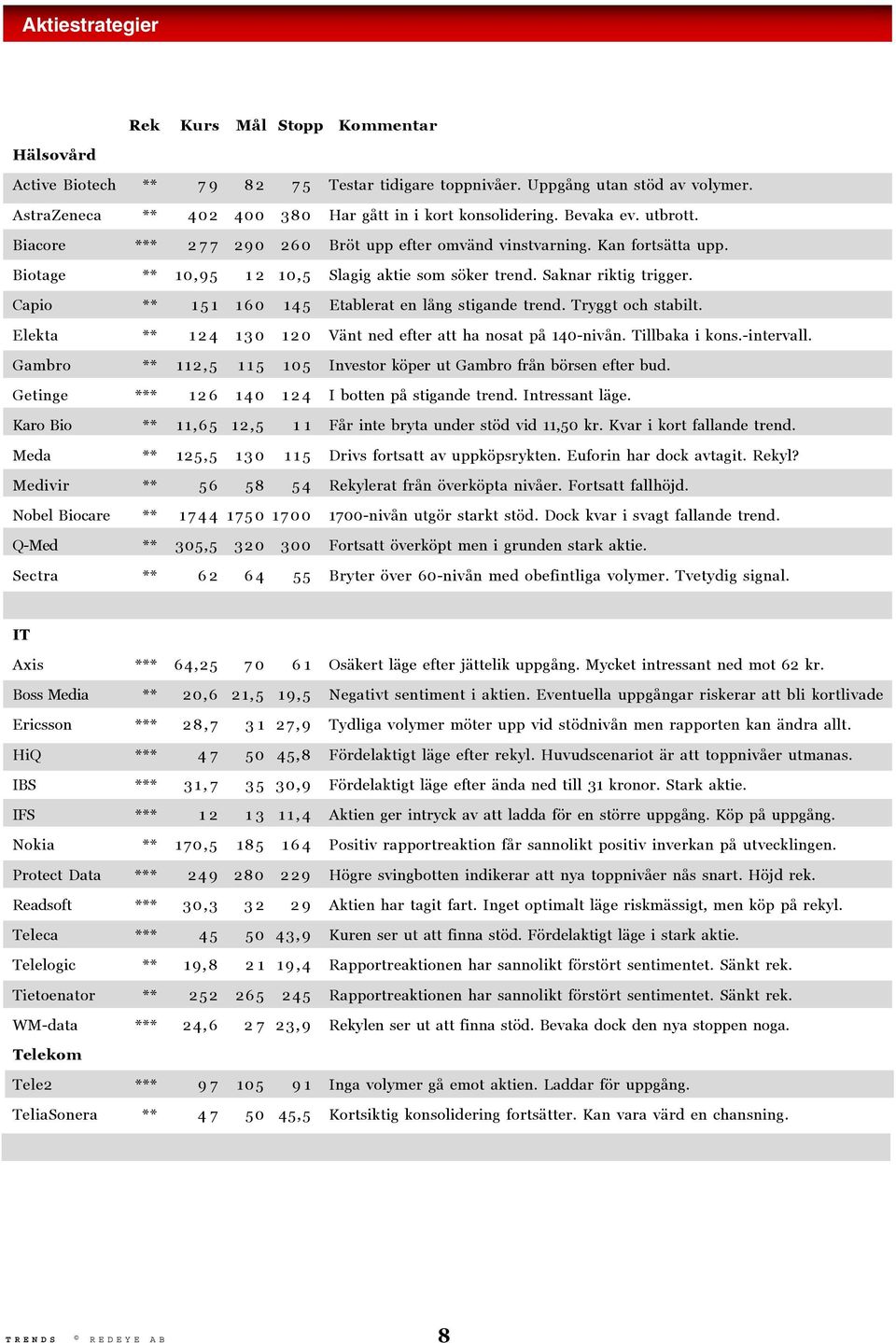 Aktiestrategier

| | Rek | Kurs | Mål | Stopp | Kommentar |
|---|---|---|---|---|---|
| **Hälsovård** | | | | | |
| Active Biotech | ** | 79 | 82 | 75 | Testar tidigare toppnivåer. Uppgång utan stöd av volymer. |
| AstraZeneca | ** | 402 | 400 | 380 | Har gått in i kort konsolidering. Bevaka ev. utbrott. |
| Biacore | *** | 277 | 290 | 260 | Bröt upp efter omvänd vinstvarning. Kan fortsätta upp. |
| Biotage | ** | 10,95 | 12 | 10,5 | Slagig aktie som söker trend. Saknar riktig trigger. |
| Capio | ** | 151 | 160 | 145 | Etablerat en lång stigande trend. Tryggt och stabilt. |
| Elekta | ** | 124 | 130 | 120 | Vänt ned efter att ha nosat på 140-nivån. Tillbaka i kons.-intervall. |
| Gambro | ** | 112,5 | 115 | 105 | Investor köper ut Gambro från börsen efter bud. |
| Getinge | *** | 126 | 140 | 124 | I botten på stigande trend. Intressant läge. |
| Karo Bio | ** | 11,65 | 12,5 | 11 | Får inte bryta under stöd vid 11,50 kr. Kvar i kort fallande trend. |
| Meda | ** | 125,5 | 130 | 115 | Drivs fortsatt av uppköpsrykten. Euforin har dock avtagit. Rekyl? |
| Medivir | ** | 56 | 58 | 54 | Rekylerat från överköpta nivåer. Fortsatt fallhöjd. |
| Nobel Biocare | ** | 1744 | 1750 | 1700 | 1700-nivån utgör starkt stöd. Dock kvar i svagt fallande trend. |
| Q-Med | ** | 305,5 | 320 | 300 | Fortsatt överköpt men i grunden stark aktie. |
| Sectra | ** | 62 | 64 | 55 | Bryter över 60-nivån med obefintliga volymer. Tvetydig signal. |
| **IT** | | | | | |
| Axis | *** | 64,25 | 70 | 61 | Osäkert läge efter jättelik uppgång. Mycket intressant ned mot 62 kr. |
| Boss Media | ** | 20,6 | 21,5 | 19,5 | Negativt sentiment i aktien. Eventuella uppgångar riskerar att bli kortlivade |
| Ericsson | *** | 28,7 | 31 | 27,9 | Tydliga volymer möter upp vid stödnivån men rapporten kan ändra allt. |
| HiQ | *** | 47 | 50 | 45,8 | Fördelaktigt läge efter rekyl. Huvudscenariot är att toppnivåer utmanas. |
| IBS | *** | 31,7 | 35 | 30,9 | Fördelaktigt läge efter ända ned till 31 kronor. Stark aktie. |
| IFS | *** | 12 | 13 | 11,4 | Aktien ger intryck av att ladda för en större uppgång. Köp på uppgång. |
| Nokia | ** | 170,5 | 185 | 164 | Positiv rapportreaktion får sannolikt positiv inverkan på utvecklingen. |
| Protect Data | *** | 249 | 280 | 229 | Högre svingbotten indikerar att nya toppnivåer nås snart. Höjd rek. |
| Readsoft | *** | 30,3 | 32 | 29 | Aktien har tagit fart. Inget optimalt läge riskmässigt, men köp på rekyl. |
| Teleca | *** | 45 | 50 | 43,9 | Kuren ser ut att finna stöd. Fördelaktigt läge i stark aktie. |
| Telelogic | ** | 19,8 | 21 | 19,4 | Rapportreaktionen har sannolikt förstört sentimentet. Sänkt rek. |
| Tietoenator | ** | 252 | 265 | 245 | Rapportreaktionen har sannolikt förstört sentimentet. Sänkt rek. |
| WM-data | *** | 24,6 | 27 | 23,9 | Rekylen ser ut att finna stöd. Bevaka dock den nya stoppen noga. |
| **Telekom** | | | | | |
| Tele2 | *** | 97 | 105 | 91 | Inga volymer gå emot aktien. Laddar för uppgång. |
| TeliaSonera | ** | 47 | 50 | 45,5 | Kortsiktig konsolidering fortsätter. Kan vara värd en chansning. |

TRENDS © REDEYE AB 8